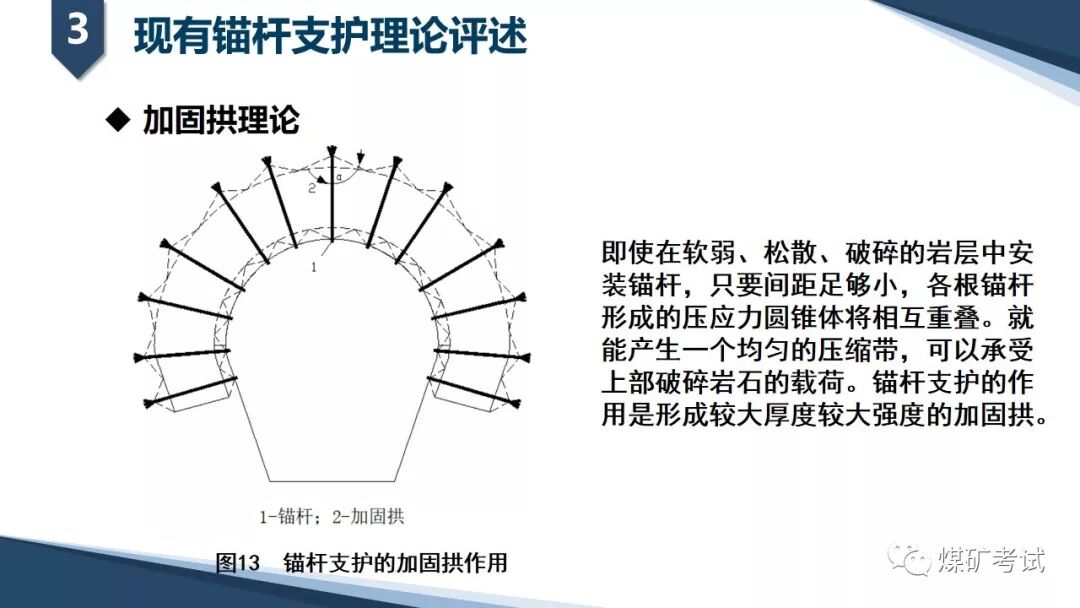 3 现有锚杆支护理论评述

◆ 加固拱理论

2

α

1

1-锚杆；2-加固拱

图13 锚杆支护的加固拱作用

即使在软弱、松散、破碎的岩层中安装锚杆，只要间距足够小，各根锚杆形成的压应力圆锥体将相互重叠。就能产生一个均匀的压缩带，可以承受上部破碎岩石的载荷。锚杆支护的作用是形成较大厚度较大强度的加固拱。

煤矿考试